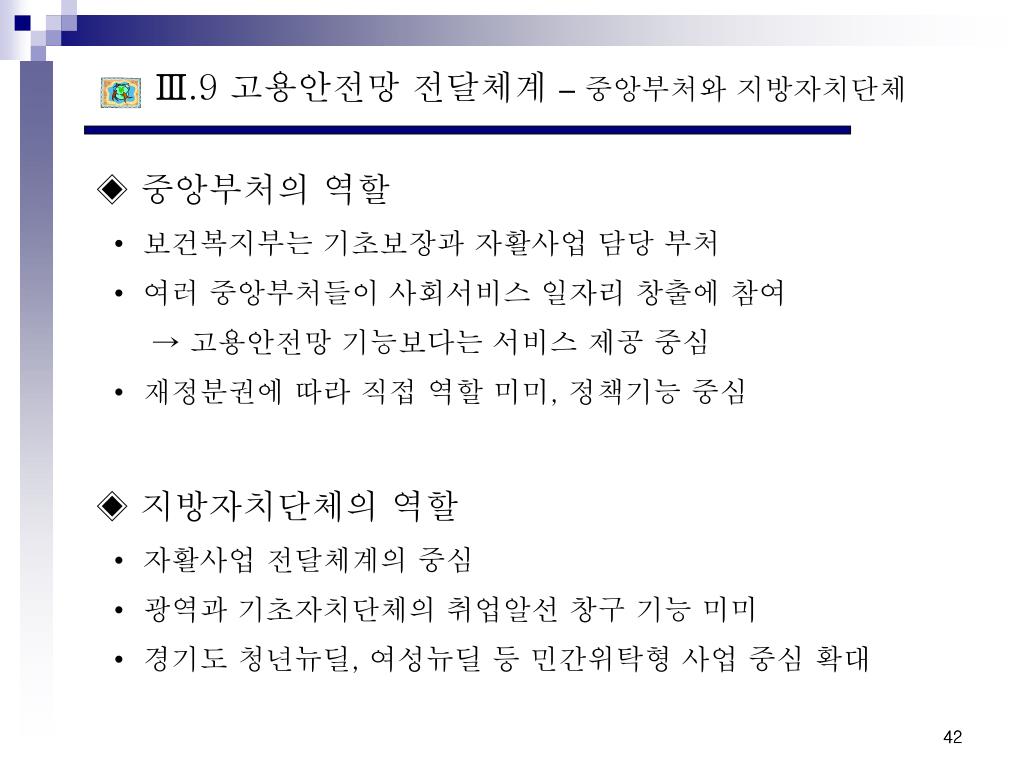 Ⅲ.9 고용안전망 전달체계 – 중앙부처와 지방자치단체

◈ 중앙부처의 역할

• 보건복지부는 기초보장과 자활사업 담당 부처

• 여러 중앙부처들이 사회서비스 일자리 창출에 참여
→ 고용안전망 기능보다는 서비스 제공 중심

• 재정분권에 따라 직접 역할 미미, 정책기능 중심

◈ 지방자치단체의 역할

• 자활사업 전달체계의 중심

• 광역과 기초자치단체의 취업알선 창구 기능 미미

• 경기도 청년뉴딜, 여성뉴딜 등 민간위탁형 사업 중심 확대

42